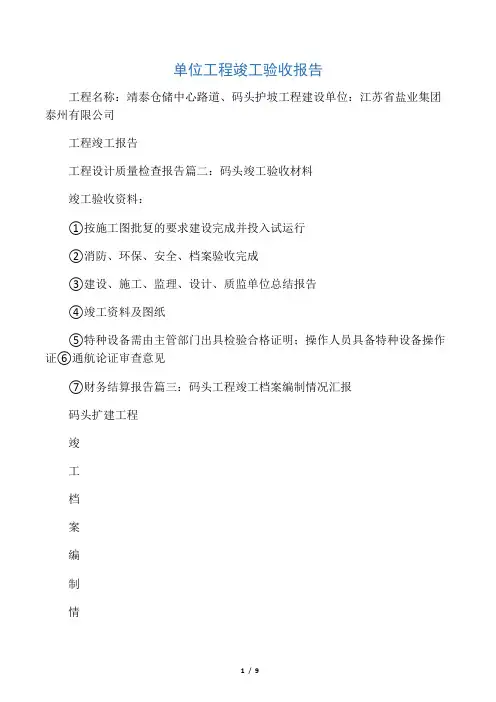 单位工程竣工验收报告

工程名称：靖泰仓储中心路道、码头护坡工程建设单位：江苏省盐业集团泰州有限公司

工程竣工报告

工程设计质量检查报告篇二：码头竣工验收材料

竣工验收资料：

①按施工图批复的要求建设完成并投入试运行

②消防、环保、安全、档案验收完成

③建设、施工、监理、设计、质监单位总结报告

④竣工资料及图纸

⑤特种设备需由主管部门出具检验合格证明；操作人员具备特种设备操作证⑥通航论证审查意见

⑦财务结算报告篇三：码头工程竣工档案编制情况汇报

码头扩建工程

竣

工

档

案

编

制

情

1 / 9